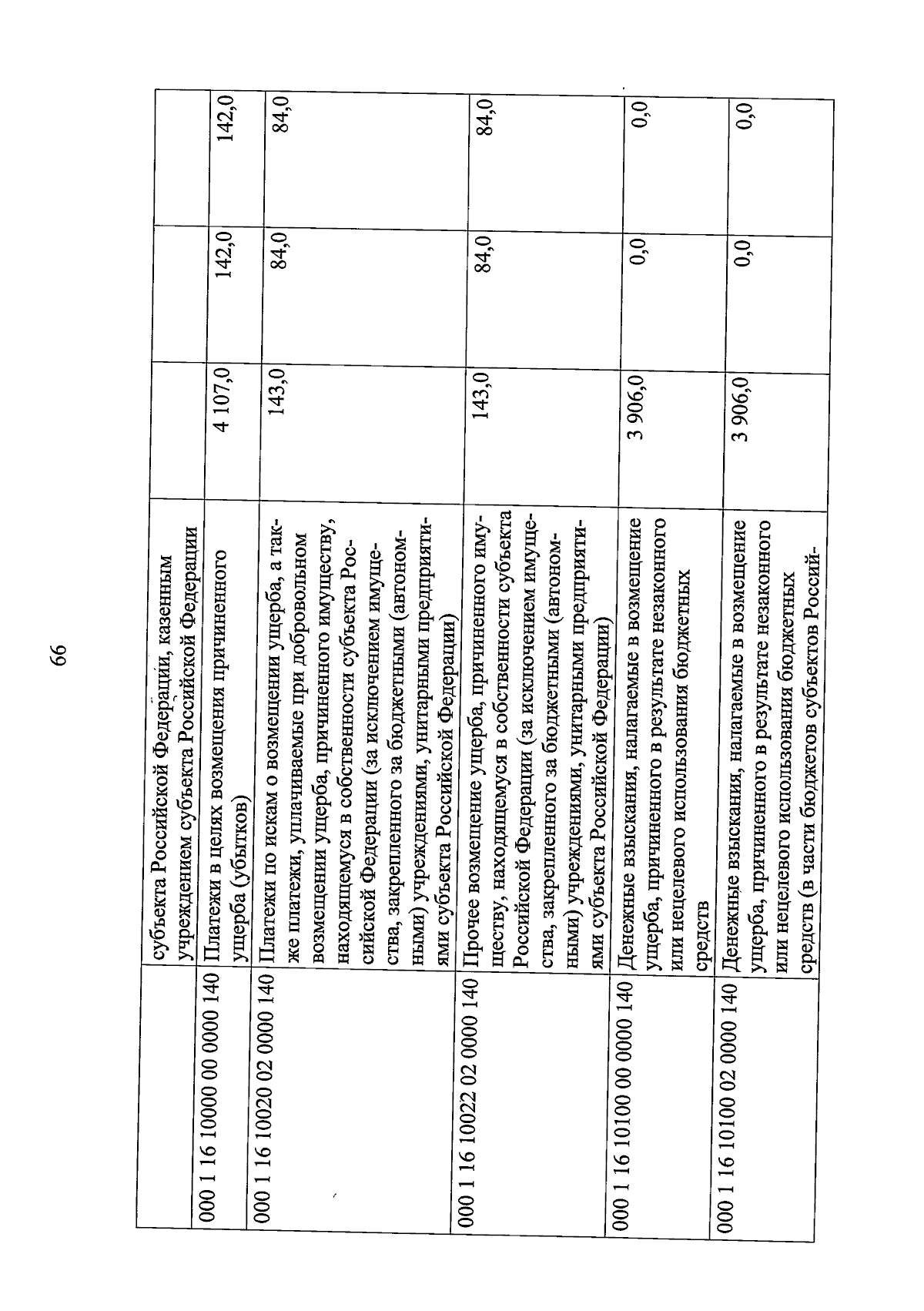 66

|  |  |  |  |  |
|---|---|---|---|---|
|  | субъекта Российской Федерации, казенным учреждением субъекта Российской Федерации |  |  |  |
| 000 1 16 10000 00 0000 140 | Платежи в целях возмещения причиненного ущерба (убытков) | 4 107,0 | 142,0 | 142,0 |
| 000 1 16 10020 02 0000 140 | Платежи по искам о возмещении ущерба, а также платежи, уплачиваемые при добровольном возмещении ущерба, причиненного имуществу, находящемуся в собственности субъекта Российской Федерации (за исключением имущества, закрепленного за бюджетными (автономными) учреждениями, унитарными предприятиями субъекта Российской Федерации) | 143,0 | 84,0 | 84,0 |
| 000 1 16 10022 02 0000 140 | Прочее возмещение ущерба, причиненного имуществу, находящемуся в собственности субъекта Российской Федерации (за исключением имущества, закрепленного за бюджетными (автономными) учреждениями, унитарными предприятиями субъекта Российской Федерации) | 143,0 | 84,0 | 84,0 |
| 000 1 16 10100 00 0000 140 | Денежные взыскания, налагаемые в возмещение ущерба, причиненного в результате незаконного или нецелевого использования бюджетных средств | 3 906,0 | 0,0 | 0,0 |
| 000 1 16 10100 02 0000 140 | Денежные взыскания, налагаемые в возмещение ущерба, причиненного в результате незаконного или нецелевого использования бюджетных средств (в части бюджетов субъектов Россий- | 3 906,0 | 0,0 | 0,0 |